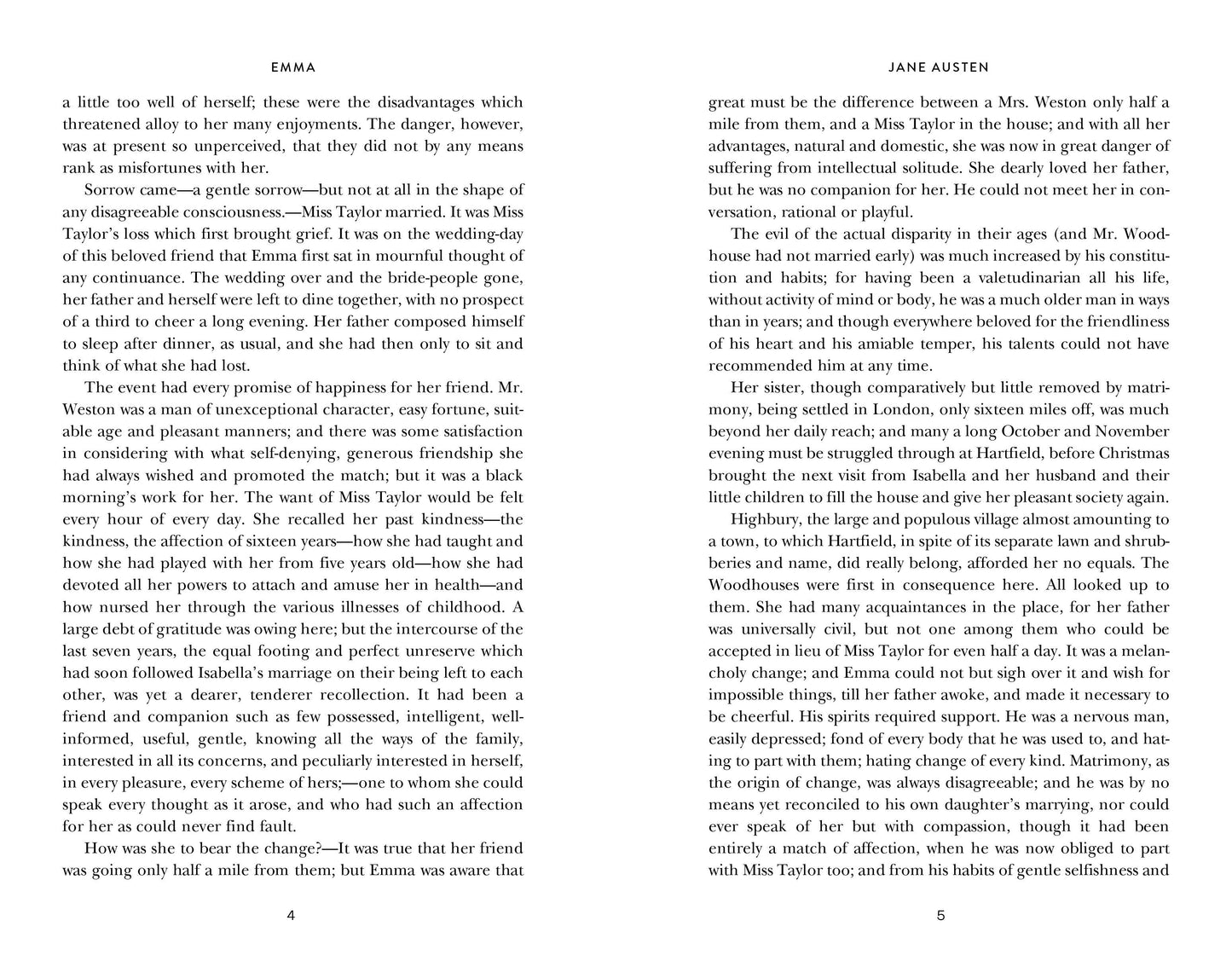 EMMA

a little too well of herself; these were the disadvantages which threatened alloy to her many enjoyments. The danger, however, was at present so unperceived, that they did not by any means rank as misfortunes with her.

Sorrow came—a gentle sorrow—but not at all in the shape of any disagreeable consciousness.—Miss Taylor married. It was Miss Taylor's loss which first brought grief. It was on the wedding-day of this beloved friend that Emma first sat in mournful thought of any continuance. The wedding over and the bride-people gone, her father and herself were left to dine together, with no prospect of a third to cheer a long evening. Her father composed himself to sleep after dinner, as usual, and she had then only to sit and think of what she had lost.

The event had every promise of happiness for her friend. Mr. Weston was a man of unexceptional character, easy fortune, suitable age and pleasant manners; and there was some satisfaction in considering with what self-denying, generous friendship she had always wished and promoted the match; but it was a black morning's work for her. The want of Miss Taylor would be felt every hour of every day. She recalled her past kindness—the kindness, the affection of sixteen years—how she had taught and how she had played with her from five years old—how she had devoted all her powers to attach and amuse her in health—and how nursed her through the various illnesses of childhood. A large debt of gratitude was owing here; but the intercourse of the last seven years, the equal footing and perfect unreserve which had soon followed Isabella's marriage on their being left to each other, was yet a dearer, tenderer recollection. It had been a friend and companion such as few possessed, intelligent, well-informed, useful, gentle, knowing all the ways of the family, interested in all its concerns, and peculiarly interested in herself, in every pleasure, every scheme of hers;—one to whom she could speak every thought as it arose, and who had such an affection for her as could never find fault.

How was she to bear the change?—It was true that her friend was going only half a mile from them; but Emma was aware that

4

JANE AUSTEN

great must be the difference between a Mrs. Weston only half a mile from them, and a Miss Taylor in the house; and with all her advantages, natural and domestic, she was now in great danger of suffering from intellectual solitude. She dearly loved her father, but he was no companion for her. He could not meet her in conversation, rational or playful.

The evil of the actual disparity in their ages (and Mr. Woodhouse had not married early) was much increased by his constitution and habits; for having been a valetudinarian all his life, without activity of mind or body, he was a much older man in ways than in years; and though everywhere beloved for the friendliness of his heart and his amiable temper, his talents could not have recommended him at any time.

Her sister, though comparatively but little removed by matrimony, being settled in London, only sixteen miles off, was much beyond her daily reach; and many a long October and November evening must be struggled through at Hartfield, before Christmas brought the next visit from Isabella and her husband and their little children to fill the house and give her pleasant society again.

Highbury, the large and populous village almost amounting to a town, to which Hartfield, in spite of its separate lawn and shrubberies and name, did really belong, afforded her no equals. The Woodhouses were first in consequence here. All looked up to them. She had many acquaintances in the place, for her father was universally civil, but not one among them who could be accepted in lieu of Miss Taylor for even half a day. It was a melancholy change; and Emma could not but sigh over it and wish for impossible things, till her father awoke, and made it necessary to be cheerful. His spirits required support. He was a nervous man, easily depressed; fond of every body that he was used to, and hating to part with them; hating change of every kind. Matrimony, as the origin of change, was always disagreeable; and he was by no means yet reconciled to his own daughter's marrying, nor could ever speak of her but with compassion, though it had been entirely a match of affection, when he was now obliged to part with Miss Taylor too; and from his habits of gentle selfishness and

5